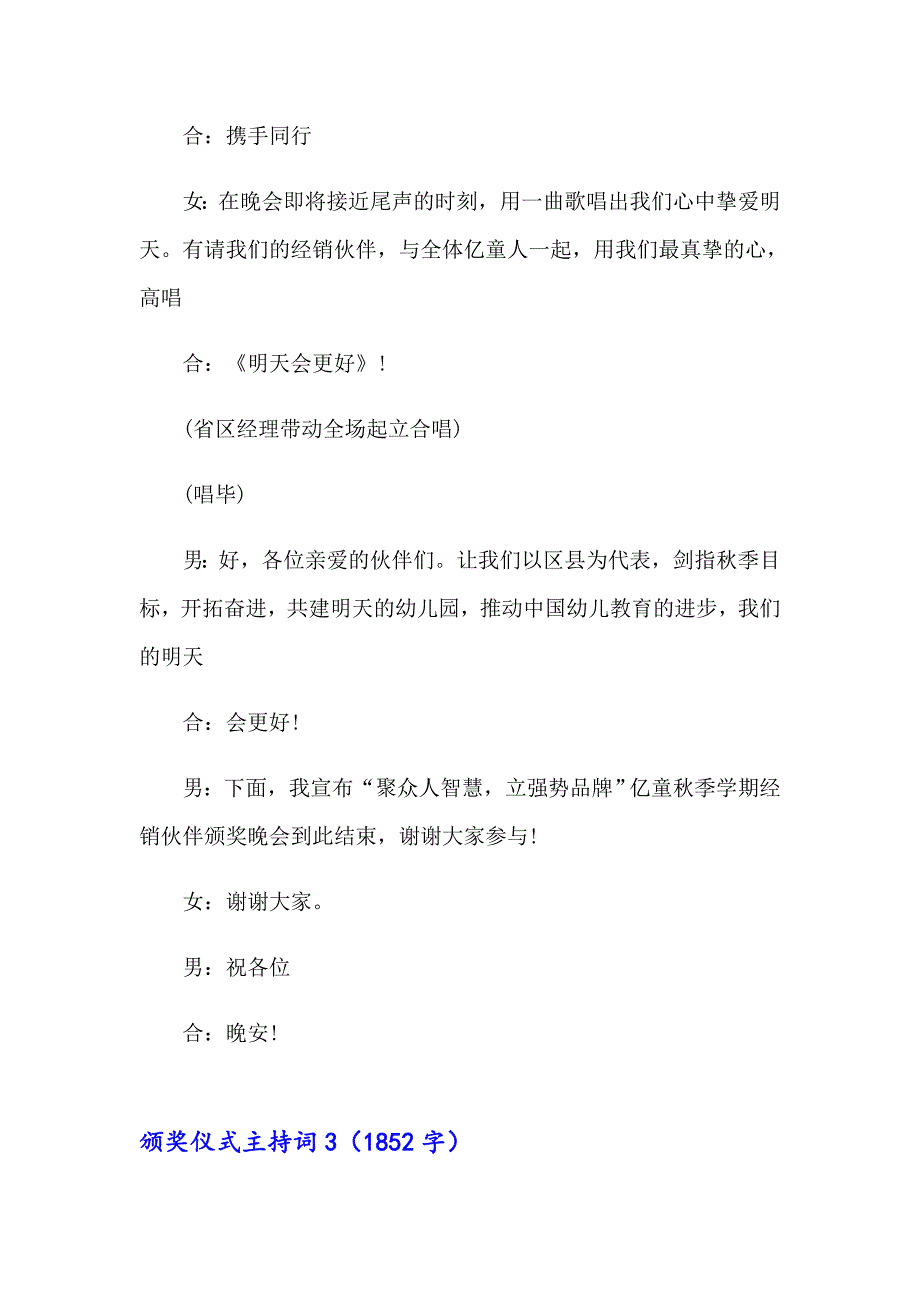 合：携手同行

女：在晚会即将接近尾声的时刻，用一曲歌唱出我们心中挚爱明天。有请我们的经销伙伴，与全体亿童人一起，用我们最真挚的心，高唱

合：《明天会更好》！

(省区经理带动全场起立合唱)

(唱毕)

男：好，各位亲爱的伙伴们。让我们以区县为代表，剑指秋季目标，开拓奋进，共建明天的幼儿园，推动中国幼儿教育的进步，我们的明天

合：会更好！

男：下面，我宣布“聚众人智慧，立强势品牌”亿童秋季学期经销伙伴颁奖晚会到此结束，谢谢大家参与！

女：谢谢大家。

男：祝各位

合：晚安！

颁奖仪式主持词 3（1852 字）